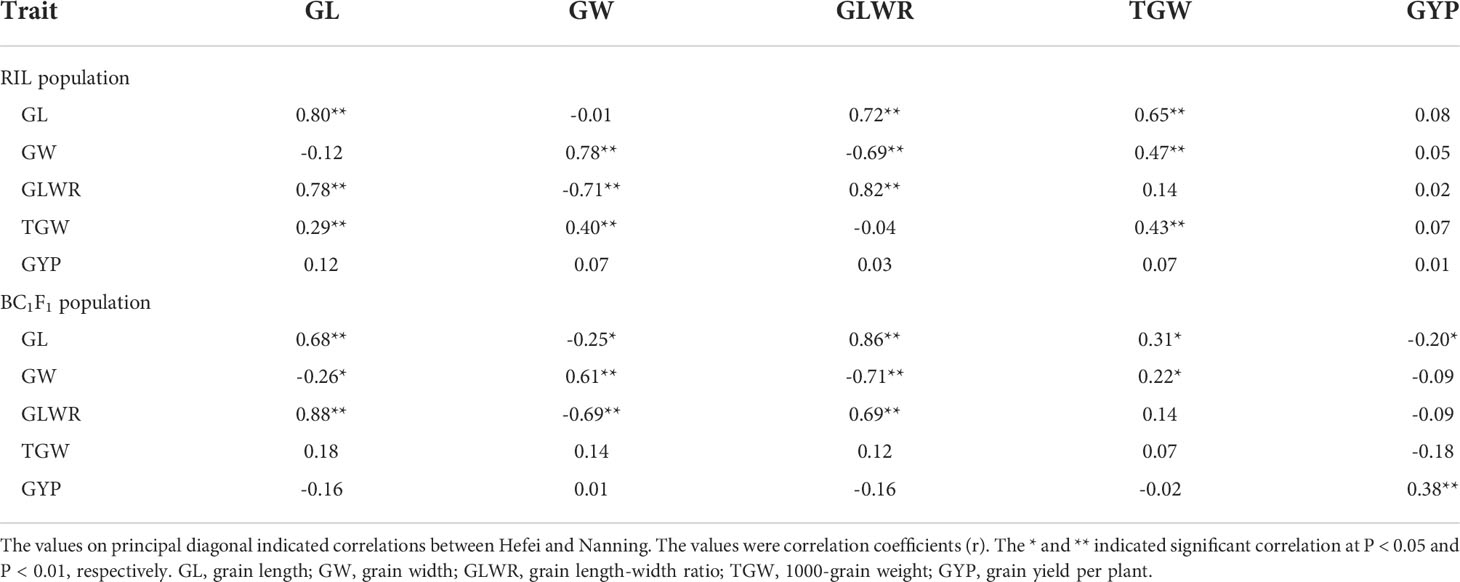 | Trait | GL | GW | GLWR | TGW | GYP |
|---|---|---|---|---|---|
| RIL population | | | | | |
| GL | 0.80** | -0.01 | 0.72** | 0.65** | 0.08 |
| GW | -0.12 | 0.78** | -0.69** | 0.47** | 0.05 |
| GLWR | 0.78** | -0.71** | 0.82** | 0.14 | 0.02 |
| TGW | 0.29** | 0.40** | -0.04 | 0.43** | 0.07 |
| GYP | 0.12 | 0.07 | 0.03 | 0.07 | 0.01 |
| $BC_1F_1$ population | | | | | |
| GL | 0.68** | -0.25* | 0.86** | 0.31* | -0.20* |
| GW | -0.26* | 0.61** | -0.71** | 0.22* | -0.09 |
| GLWR | 0.88** | -0.69** | 0.69** | 0.14 | -0.09 |
| TGW | 0.18 | 0.14 | 0.12 | 0.07 | -0.18 |
| GYP | -0.16 | 0.01 | -0.16 | -0.02 | 0.38** |

The values on principal diagonal indicated correlations between Hefei and Nanning. The values were correlation coefficients (r). The * and ** indicated significant correlation at P < 0.05 and P < 0.01, respectively. GL, grain length; GW, grain width; GLWR, grain length-width ratio; TGW, 1000-grain weight; GYP, grain yield per plant.